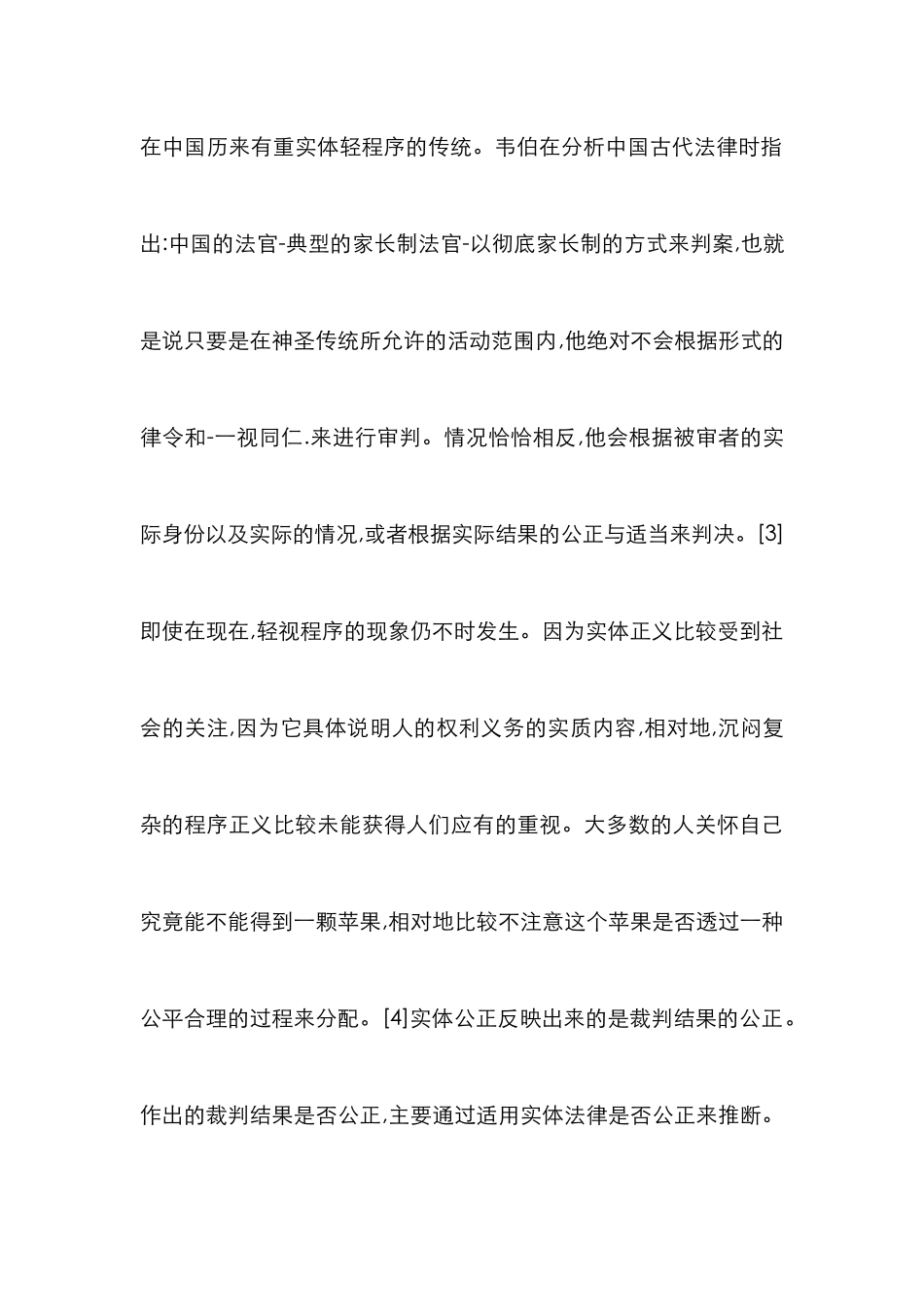 在中国历来有重实体轻程序的传统。韦伯在分析中国古代法律时指出:中国的法官-典型的家长制法官-以彻底家长制的方式来判案,也就是说只要是在神圣传统所允许的活动范围内,他绝对不会根据形式的律令和-一视同仁.来进行审判。情况恰恰相反,他会根据被审者的实际身份以及实际的情况,或者根据实际结果的公正与适当来判决。[3]即使在现在,轻视程序的现象仍不时发生。因为实体正义比较受到社会的关注,因为它具体说明人的权利义务的实质内容,相对地,沉闷复杂的程序正义比较未能获得人们应有的重视。大多数的人关怀自己究竟能不能得到一颗苹果,相对地比较不注意这个苹果是否透过一种公平合理的过程来分配。[4]实体公正反映出来的是裁判结果的公正。作出的裁判结果是否公正,主要通过适用实体法律是否公正来推断。